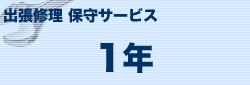 出張修理 保守サービス

1年